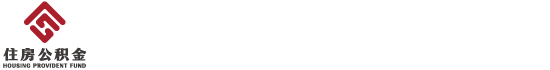 住房公积金
HOUSING PROVIDENT FUND